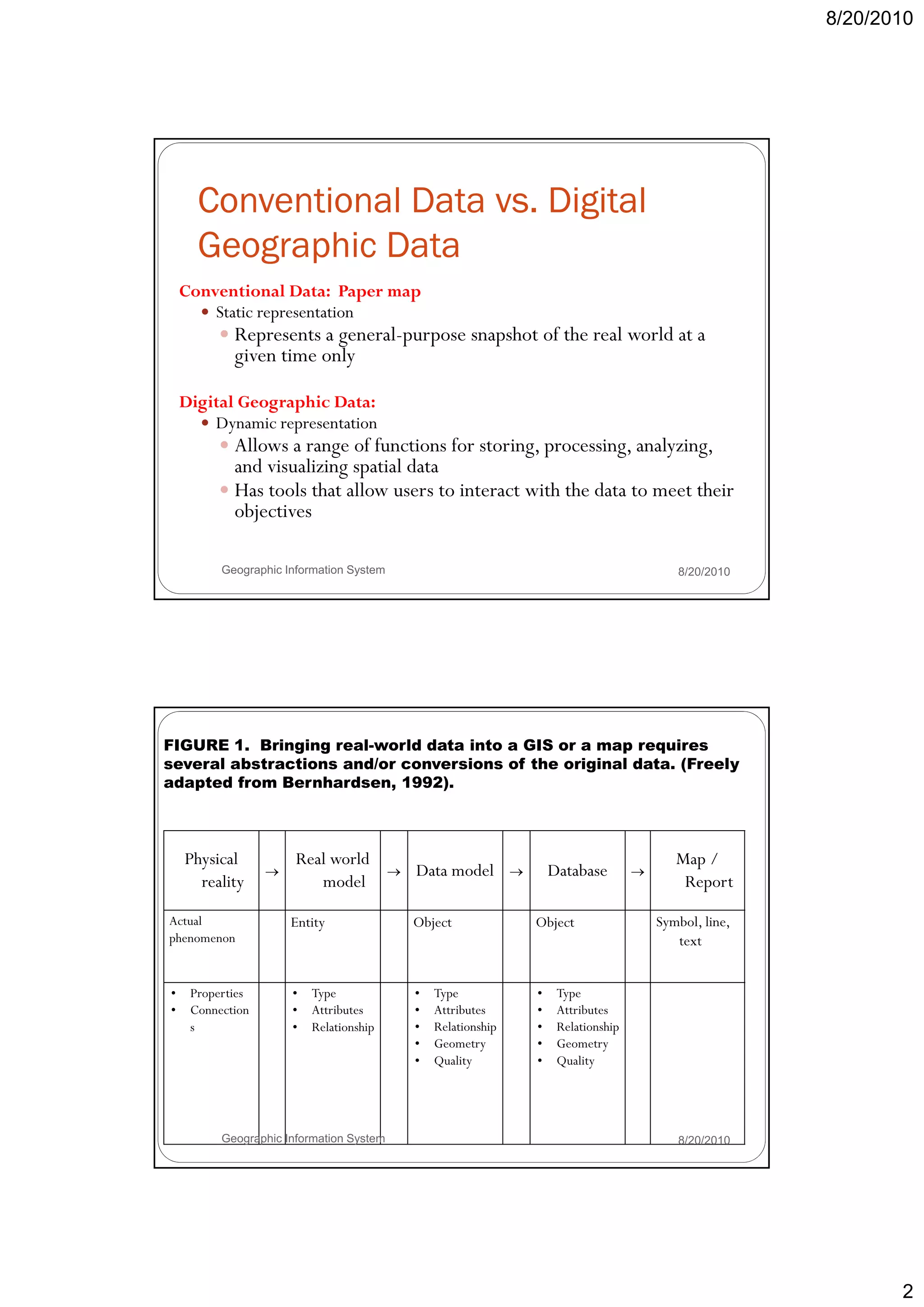 8/20/2010

Conventional Data vs. Digital Geographic Data

Conventional Data: Paper map
- Static representation
  - Represents a general-purpose snapshot of the real world at a given time only

Digital Geographic Data:
- Dynamic representation
  - Allows a range of functions for storing, processing, analyzing, and visualizing spatial data
  - Has tools that allow users to interact with the data to meet their objectives

Geographic Information System
8/20/2010

FIGURE 1. Bringing real-world data into a GIS or a map requires several abstractions and/or conversions of the original data. (Freely adapted from Bernhardsen, 1992).

| Physical reality | → | Real world model | → | Data model | → | Database | → | Map / Report |
|---|---|---|---|---|---|---|---|---|
| Actual phenomenon | | Entity | | Object | | Object | | Symbol, line, text |
| • Properties • Connections | | • Type • Attributes • Relationship | | • Type • Attributes • Relationship • Geometry • Quality | | • Type • Attributes • Relationship • Geometry • Quality | | |

Geographic Information System
8/20/2010

2